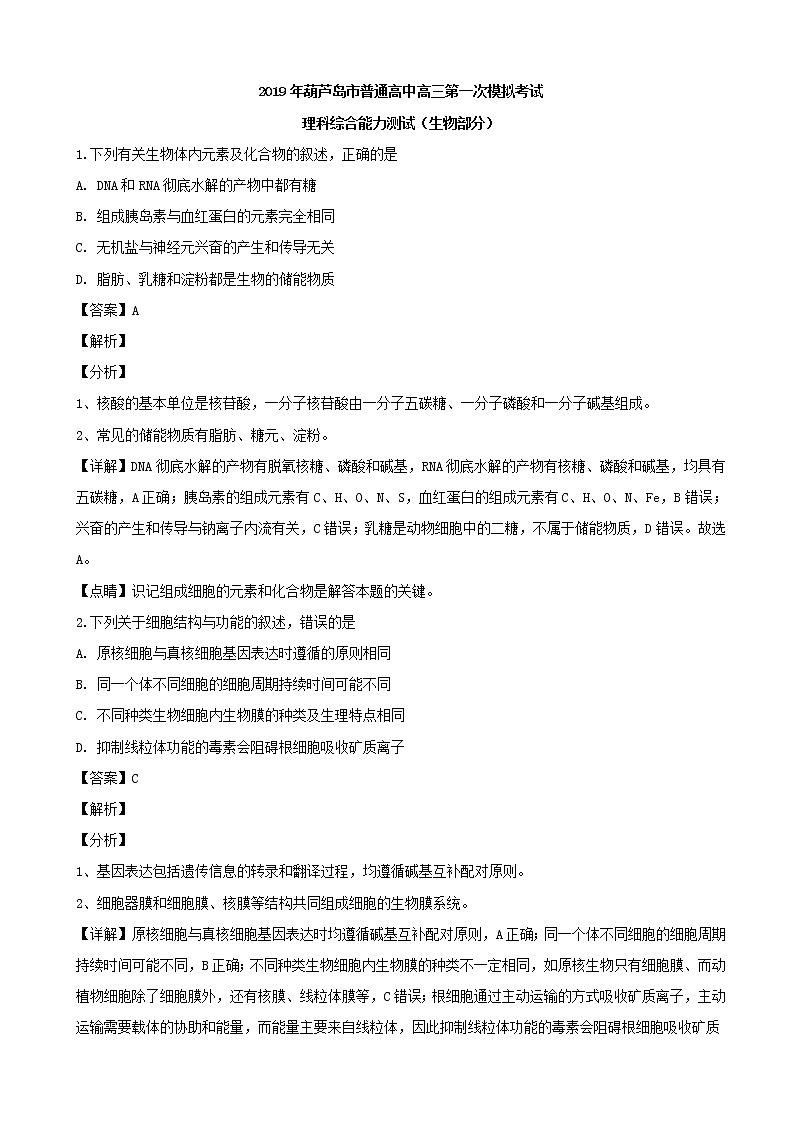 2019年葫芦岛市普通高中高三第一次模拟考试

理科综合能力测试（生物部分）

1.下列有关生物体内元素及化合物的叙述，正确的是

A. DNA和RNA彻底水解的产物中都有糖

B. 组成胰岛素与血红蛋白的元素完全相同

C. 无机盐与神经元兴奋的产生和传导无关

D. 脂肪、乳糖和淀粉都是生物的储能物质

【答案】A

【解析】

【分析】

1、核酸的基本单位是核苷酸，一分子核苷酸由一分子五碳糖、一分子磷酸和一分子碱基组成。

2、常见的储能物质有脂肪、糖元、淀粉。

【详解】DNA彻底水解的产物有脱氧核糖、磷酸和碱基，RNA彻底水解的产物有核糖、磷酸和碱基，均具有五碳糖，A正确；胰岛素的组成元素有C、H、O、N、S，血红蛋白的组成元素有C、H、O、N、Fe，B错误；兴奋的产生和传导与钠离子内流有关，C错误；乳糖是动物细胞中的二糖，不属于储能物质，D错误。故选A。

【点睛】识记组成细胞的元素和化合物是解答本题的关键。

2.下列关于细胞结构与功能的叙述，错误的是

A. 原核细胞与真核细胞基因表达时遵循的原则相同

B. 同一个体不同细胞的细胞周期持续时间可能不同

C. 不同种类生物细胞内生物膜的种类及生理特点相同

D. 抑制线粒体功能的毒素会阻碍根细胞吸收矿质离子

【答案】C

【解析】

【分析】

1、基因表达包括遗传信息的转录和翻译过程，均遵循碱基互补配对原则。

2、细胞器膜和细胞膜、核膜等结构共同组成细胞的生物膜系统。

【详解】原核细胞与真核细胞基因表达时均遵循碱基互补配对原则，A正确；同一个体不同细胞的细胞周期持续时间可能不同，B正确；不同种类生物细胞内生物膜的种类不一定相同，如原核生物只有细胞膜、而动植物细胞除了细胞膜外，还有核膜、线粒体膜等，C错误；根细胞通过主动运输的方式吸收矿质离子，主动运输需要载体的协助和能量，而能量主要来自线粒体，因此抑制线粒体功能的毒素会阻碍根细胞吸收矿质